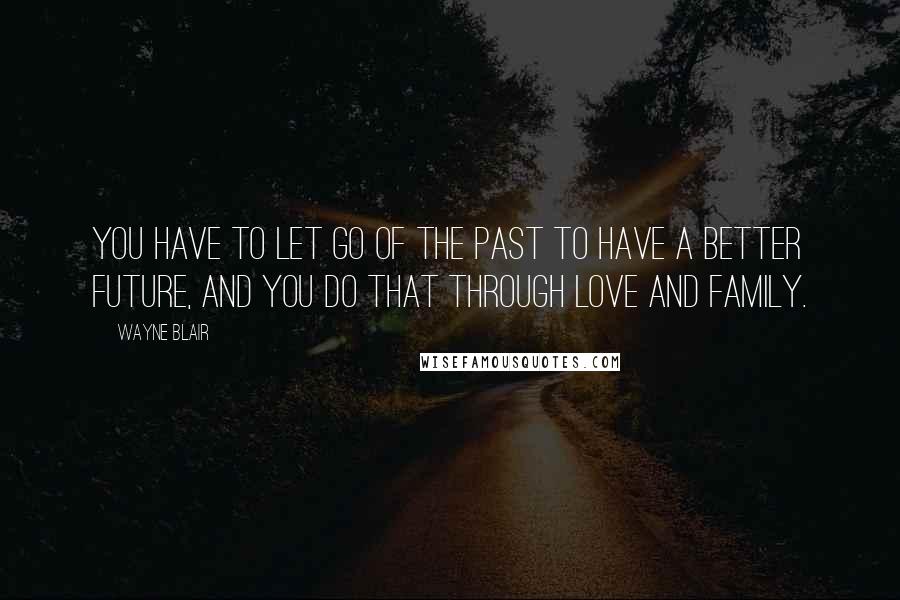 YOU HAVE TO LET GO OF THE PAST TO HAVE A BETTER FUTURE, AND YOU DO THAT THROUGH LOVE AND FAMILY.

WAYNE BLAIR

WISEFAMOUSQUOTES.COM